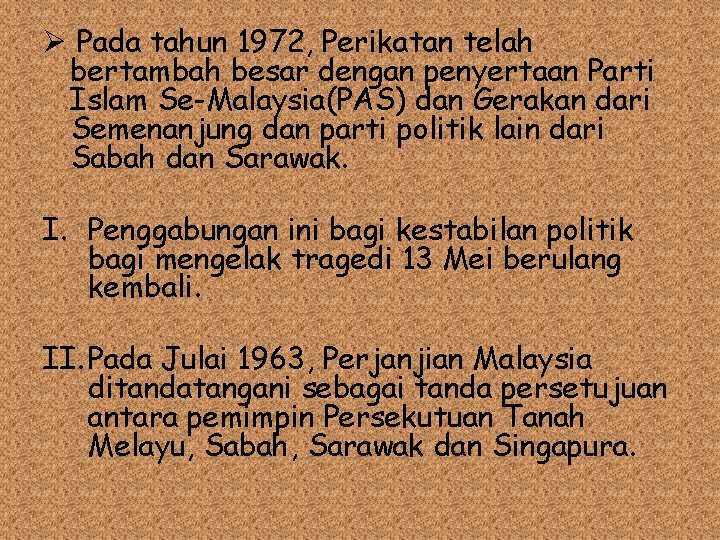 ➢ Pada tahun 1972, Perikatan telah bertambah besar dengan penyertaan Parti Islam Se-Malaysia(PAS) dan Gerakan dari Semenanjung dan parti politik lain dari Sabah dan Sarawak.

I. Penggabungan ini bagi kestabilan politik bagi mengelak tragedi 13 Mei berulang kembali.

II. Pada Julai 1963, Perjanjian Malaysia ditandatangani sebagai tanda persetujuan antara pemimpin Persekutuan Tanah Melayu, Sabah, Sarawak dan Singapura.